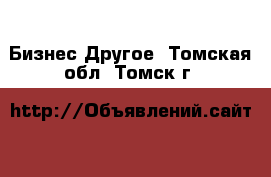 Бизнес Другое  Томская обл  Томск г

http://Объявлений.сайт